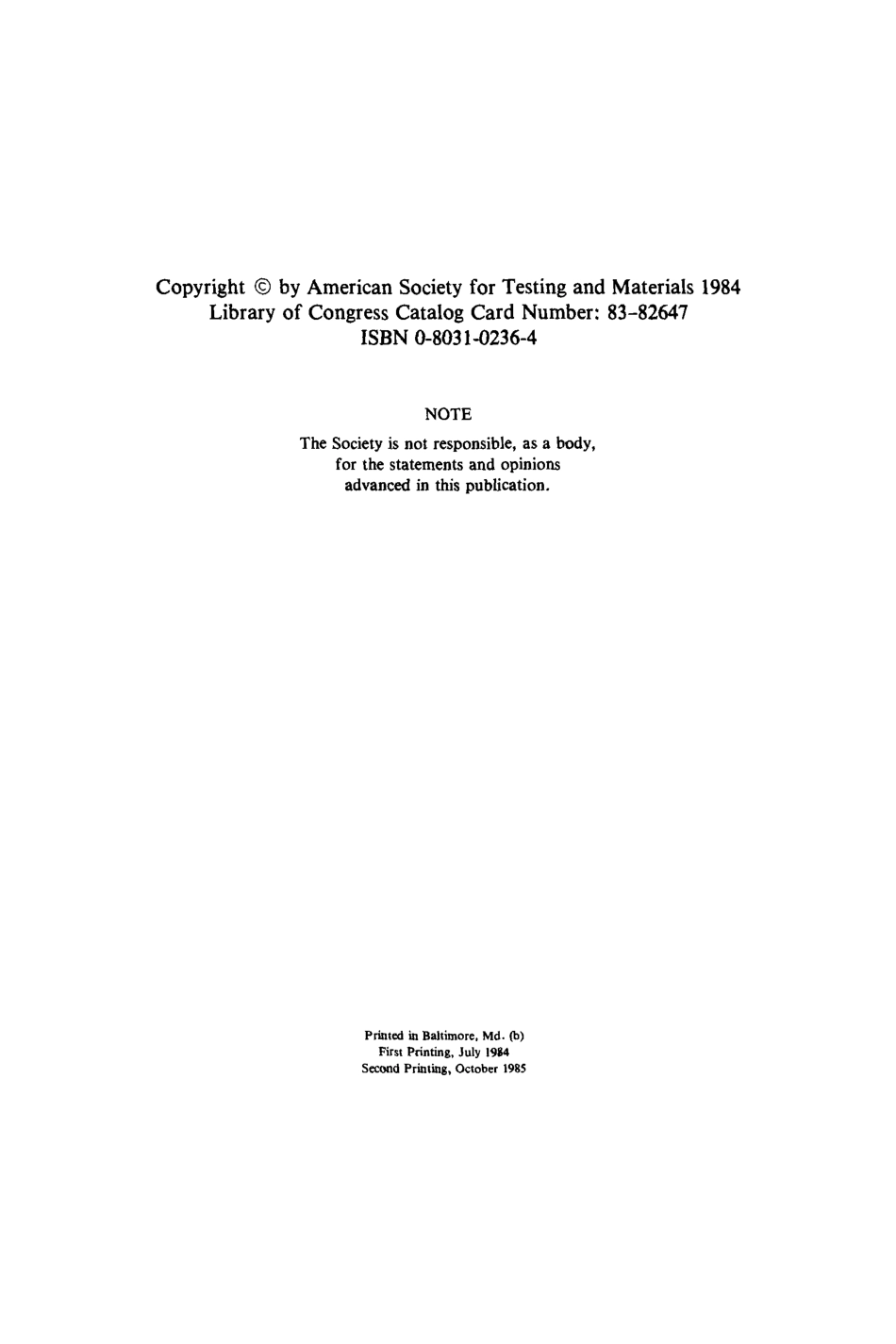 Copyright © by American Society for Testing and Materials 1984
Library of Congress Catalog Card Number: 83-82647
ISBN 0-8031-0236-4

NOTE

The Society is not responsible, as a body, for the statements and opinions advanced in this publication.

Printed in Baltimore, Md. (b)
First Printing, July 1984
Second Printing, October 1985